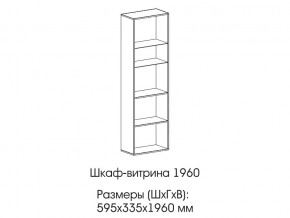 Шкаф-витрина 1960

Размеры (ШхГхВ):
595х335х1960 мм